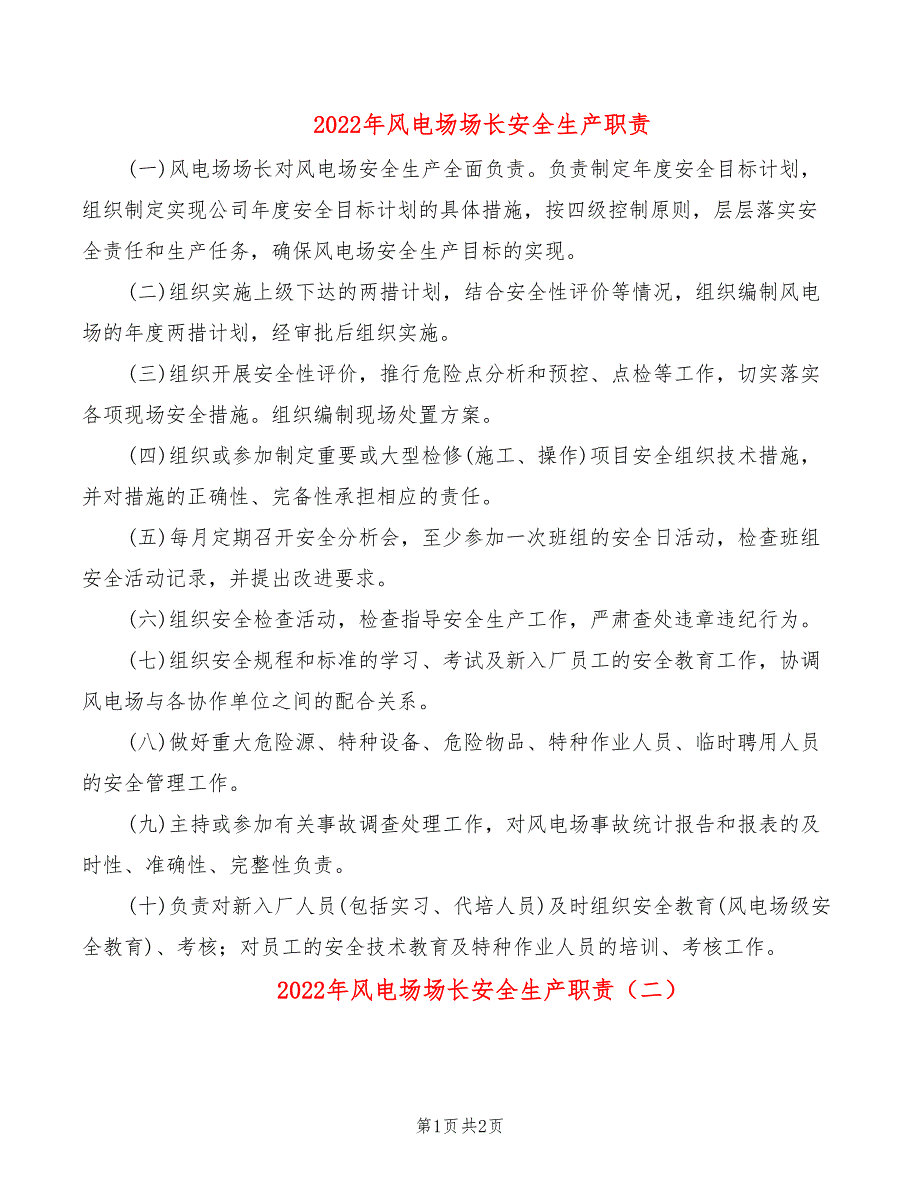 2022年风电场场长安全生产职责

(一)风电场场长对风电场安全生产全面负责。负责制定年度安全目标计划，组织制定实现公司年度安全目标计划的具体措施，按四级控制原则，层层落实安全责任和生产任务，确保风电场安全生产目标的实现。

(二)组织实施上级下达的两措计划，结合安全性评价等情况，组织编制风电场的年度两措计划，经审批后组织实施。

(三)组织开展安全性评价，推行危险点分析和预控、点检等工作，切实落实各项现场安全措施。组织编制现场处置方案。

(四)组织或参加制定重要或大型检修(施工、操作)项目安全组织技术措施，并对措施的正确性、完备性承担相应的责任。

(五)每月定期召开安全分析会，至少参加一次班组的安全日活动，检查班组安全活动记录，并提出改进要求。

(六)组织安全检查活动，检查指导安全生产工作，严肃查处违章违纪行为。

(七)组织安全规程和标准的学习、考试及新入厂员工的安全教育工作，协调风电场与各协作单位之间的配合关系。

(八)做好重大危险源、特种设备、危险物品、特种作业人员、临时聘用人员的安全管理工作。

(九)主持或参加有关事故调查处理工作，对风电场事故统计报告和报表的及时性、准确性、完整性负责。

(十)负责对新入厂人员(包括实习、代培人员)及时组织安全教育(风电场级安全教育)、考核；对员工的安全技术教育及特种作业人员的培训、考核工作。

2022年风电场场长安全生产职责（二）

第1页 共2页